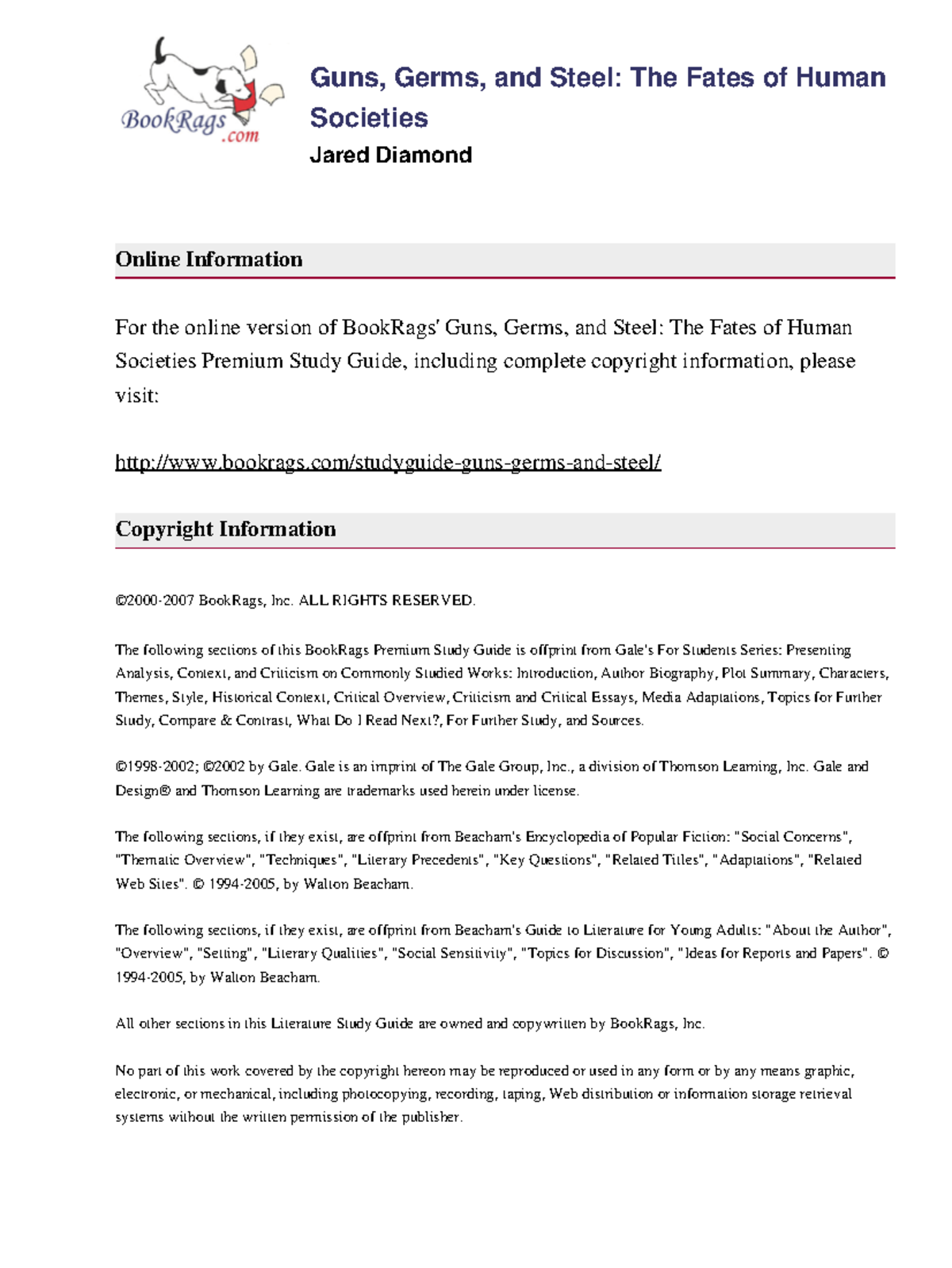 BookRags.com

Guns, Germs, and Steel: The Fates of Human Societies
Jared Diamond

Online Information

For the online version of BookRags' Guns, Germs, and Steel: The Fates of Human Societies Premium Study Guide, including complete copyright information, please visit:

http://www.bookrags.com/studyguide-guns-germs-and-steel/

Copyright Information

©2000-2007 BookRags, Inc. ALL RIGHTS RESERVED.

The following sections of this BookRags Premium Study Guide is offprint from Gale's For Students Series: Presenting Analysis, Context, and Criticism on Commonly Studied Works: Introduction, Author Biography, Plot Summary, Characters, Themes, Style, Historical Context, Critical Overview, Criticism and Critical Essays, Media Adaptations, Topics for Further Study, Compare & Contrast, What Do I Read Next?, For Further Study, and Sources.

©1998-2002; ©2002 by Gale. Gale is an imprint of The Gale Group, Inc., a division of Thomson Learning, Inc. Gale and Design® and Thomson Learning are trademarks used herein under license.

The following sections, if they exist, are offprint from Beacham's Encyclopedia of Popular Fiction: "Social Concerns", "Thematic Overview", "Techniques", "Literary Precedents", "Key Questions", "Related Titles", "Adaptations", "Related Web Sites". © 1994-2005, by Walton Beacham.

The following sections, if they exist, are offprint from Beacham's Guide to Literature for Young Adults: "About the Author", "Overview", "Setting", "Literary Qualities", "Social Sensitivity", "Topics for Discussion", "Ideas for Reports and Papers". © 1994-2005, by Walton Beacham.

All other sections in this Literature Study Guide are owned and copywritten by BookRags, Inc.

No part of this work covered by the copyright hereon may be reproduced or used in any form or by any means graphic, electronic, or mechanical, including photocopying, recording, taping, Web distribution or information storage retrieval systems without the written permission of the publisher.